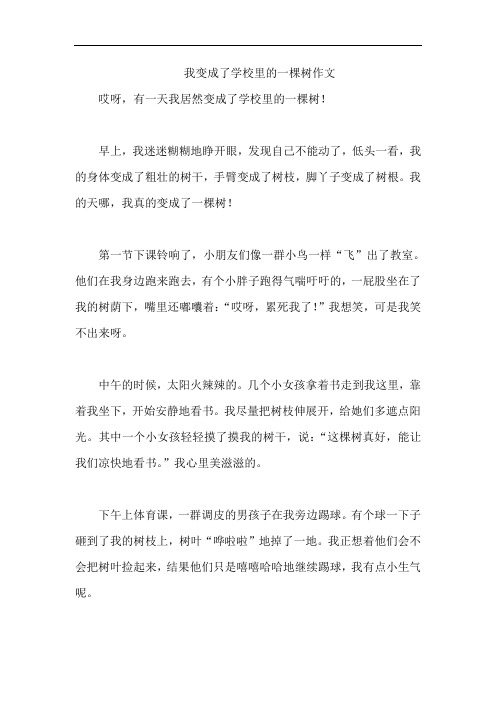 我变成了学校里的一棵树作文

哎呀，有一天我居然变成了学校里的一棵树！

早上，我迷迷糊糊地睁开眼，发现自己不能动了，低头一看，我的身体变成了粗壮的树干，手臂变成了树枝，脚丫子变成了树根。我的天哪，我真的变成了一棵树！

第一节下课铃响了，小朋友们像一群小鸟一样“飞”出了教室。他们在我身边跑来跑去，有个小胖子跑得气喘吁吁的，一屁股坐在了我的树荫下，嘴里还嘟囔着：“哎呀，累死我了！”我想笑，可是我笑不出来呀。

中午的时候，太阳火辣辣的。几个小女孩拿着书走到我这里，靠着我坐下，开始安静地看书。我尽量把树枝伸展开，给她们多遮点阳光。其中一个小女孩轻轻摸了摸我的树干，说：“这棵树真好，能让我们凉快地看书。”我心里美滋滋的。

下午上体育课，一群调皮的男孩子在我旁边踢球。有个球一下子砸到了我的树枝上，树叶“哗啦啦”地掉了一地。我正想着他们会不会把树叶捡起来，结果他们只是嘻嘻哈哈地继续踢球，我有点小生气呢。